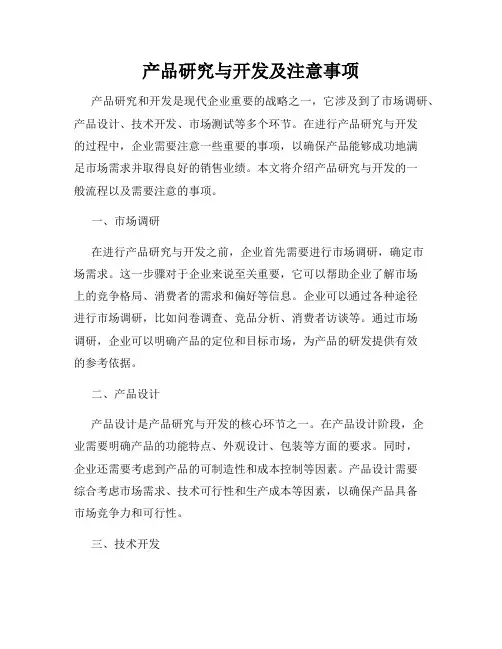 产品研究与开发及注意事项

产品研究和开发是现代企业重要的战略之一，它涉及到了市场调研、产品设计、技术开发、市场测试等多个环节。在进行产品研究与开发的过程中，企业需要注意一些重要的事项，以确保产品能够成功地满足市场需求并取得良好的销售业绩。本文将介绍产品研究与开发的一般流程以及需要注意的事项。

一、市场调研

在进行产品研究与开发之前，企业首先需要进行市场调研，确定市场需求。这一步骤对于企业来说至关重要，它可以帮助企业了解市场上的竞争格局、消费者的需求和偏好等信息。企业可以通过各种途径进行市场调研，比如问卷调查、竞品分析、消费者访谈等。通过市场调研，企业可以明确产品的定位和目标市场，为产品的研发提供有效的参考依据。

二、产品设计

产品设计是产品研究与开发的核心环节之一。在产品设计阶段，企业需要明确产品的功能特点、外观设计、包装等方面的要求。同时，企业还需要考虑到产品的可制造性和成本控制等因素。产品设计需要综合考虑市场需求、技术可行性和生产成本等因素，以确保产品具备市场竞争力和可行性。

三、技术开发